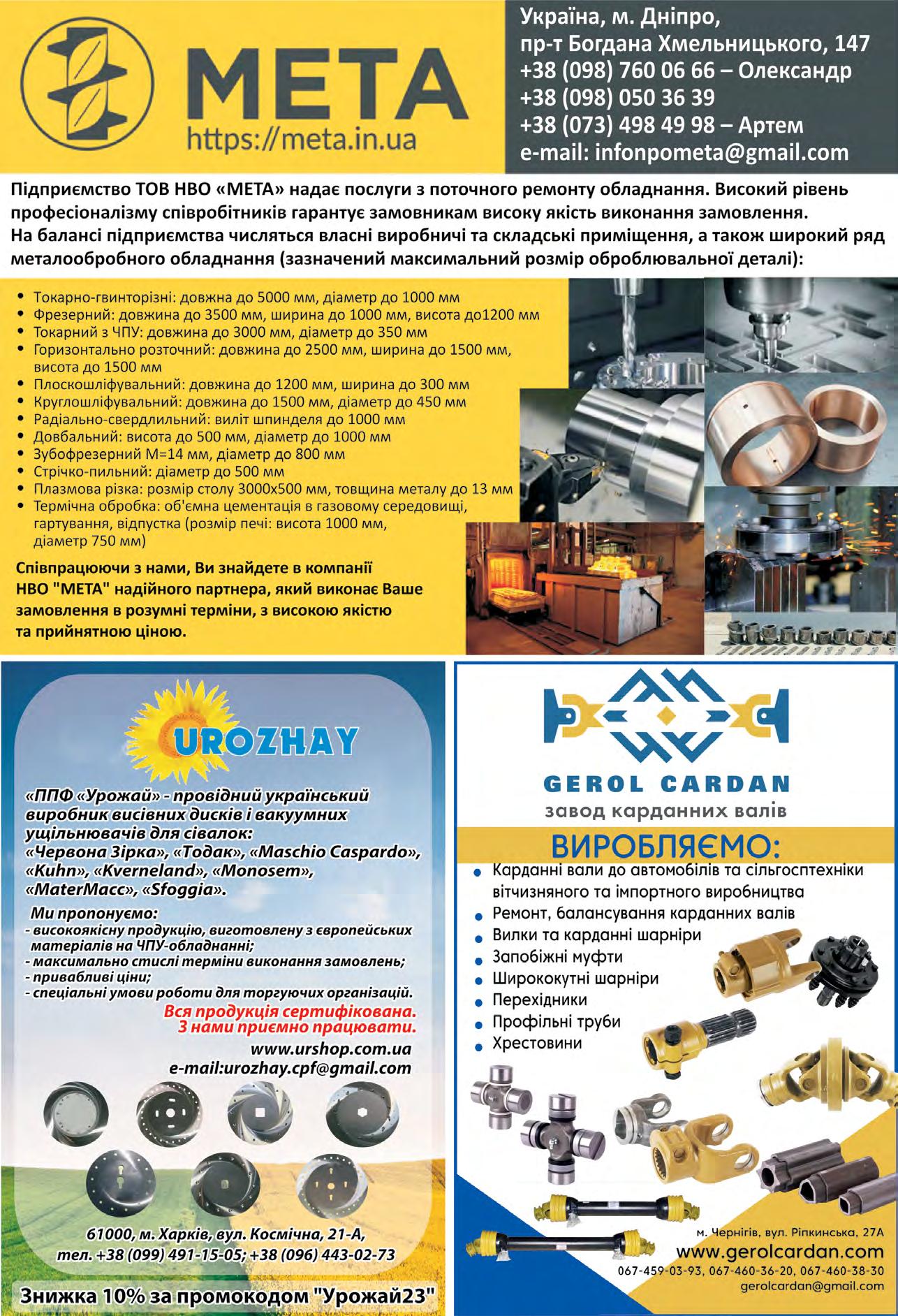 МЕТА
https://meta.in.ua

Україна, м. Дніпро,
пр-т Богдана Хмельницького, 147
+38 (098) 760 06 66 – Олександр
+38 (098) 050 36 39
+38 (073) 498 49 98 – Артем
e-mail: infonpometa@gmail.com

Підприємство ТОВ НВО «МЕТА» надає послуги з поточного ремонту обладнання. Високий рівень професіоналізму співробітників гарантує замовникам високу якість виконання замовлення.
На балансі підприємства числяться власні виробничі та складські приміщення, а також широкий ряд металообробного обладнання (зазначений максимальний розмір оброблювальної деталі):

• Токарно-гвинторізні: довжна до 5000 мм, діаметр до 1000 мм
• Фрезерний: довжина до 3500 мм, ширина до 1000 мм, висота до1200 мм
• Токарний з ЧПУ: довжина до 3000 мм, діаметр до 350 мм
• Горизонтально розточний: довжина до 2500 мм, ширина до 1500 мм, висота до 1500 мм
• Плоскошліфувальний: довжина до 1200 мм, ширина до 300 мм
• Круглошліфувальний: довжина до 1500 мм, діаметр до 450 мм
• Радіально-свердлильний: виліт шпинделя до 1000 мм
• Довбальний: висота до 500 мм, діаметр до 1000 мм
• Зубофрезерний М=14 мм, діаметр до 800 мм
• Стрічко-пильний: діаметр до 500 мм
• Плазмова різка: розмір столу 3000х500 мм, товщина металу до 13 мм
• Термічна обробка: об'ємна цементація в газовому середовищі, гартування, відпустка (розмір печі: висота 1000 мм, діаметр 750 мм)

Співпрацюючи з нами, Ви знайдете в компанії НВО "МЕТА" надійного партнера, який виконає Ваше замовлення в розумні терміни, з високою якістю та прийнятною ціною.

UROZHAY

«ППФ «Урожай» - провідний український виробник висівних дисків і вакуумних ущільнювачів для сівалок: «Червона Зірка», «Тодак», «Maschio Caspardo», «Kuhn», «Kverneland», «Monosem», «MaterMacc», «Sfoggia».

Ми пропонуємо:
- високоякісну продукцію, виготовлену з європейських матеріалів на ЧПУ-обладнанні;
- максимально стислі терміни виконання замовлень;
- привабливі ціни;
- спеціальні умови роботи для торгуючих організацій.
Вся продукція сертифікована.
З нами приємно працювати.
www.urshop.com.ua
e-mail:urozhay.cpf@gmail.com

61000, м. Харків, вул. Космічна, 21-А,
тел. +38 (099) 491-15-05; +38 (096) 443-02-73

Знижка 10% за промокодом "Урожай23"

GEROL CARDAN
завод карданних валів

ВИРОБЛЯЄМО:
• Карданні вали до автомобілів та сільгосптехніки вітчизняного та імпортного виробництва
• Ремонт, балансування карданних валів
• Вилки та карданні шарніри
• Запобіжні муфти
• Ширококутні шарніри
• Перехідники
• Профільні труби
• Хрестовини

м. Чернігів, вул. Ріпкинська, 27А
www.gerolcardan.com
067-459-03-93, 067-460-36-20, 067-460-38-30
gerolcardan@gmail.com